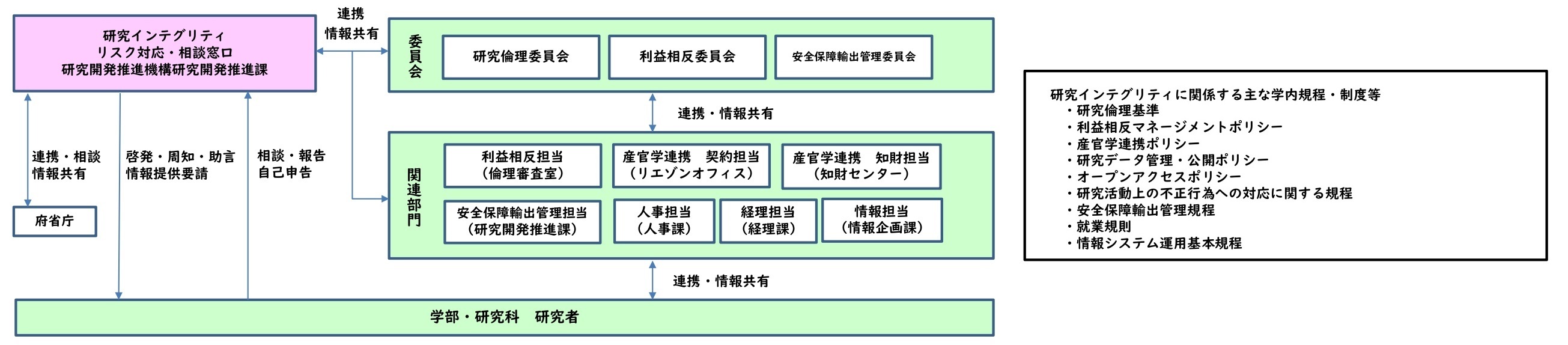 研究インテグリティ
リスク対応・相談窓口
研究開発推進機構研究開発推進課

連携
情報共有

委員会

研究倫理委員会

利益相反委員会

安全保障輸出管理委員会

連携・情報共有

連携・相談
情報共有

啓発・周知・助言
情報提供要請

相談・報告
自己申告

府省庁

関連部門

利益相反担当
（倫理審査室）

産官学連携　契約担当
（リエゾンオフィス）

産官学連携　知財担当
（知財センター）

安全保障輸出管理担当
（研究開発推進課）

人事担当
（人事課）

経理担当
（経理課）

情報担当
（情報企画課）

連携・情報共有

学部・研究科　研究者

研究インテグリティに関係する主な学内規程・制度等
・研究倫理基準
・利益相反マネージメントポリシー
・産官学連携ポリシー
・研究データ管理・公開ポリシー
・オープンアクセスポリシー
・研究活動上の不正行為への対応に関する規程
・安全保障輸出管理規程
・就業規則
・情報システム運用基本規程